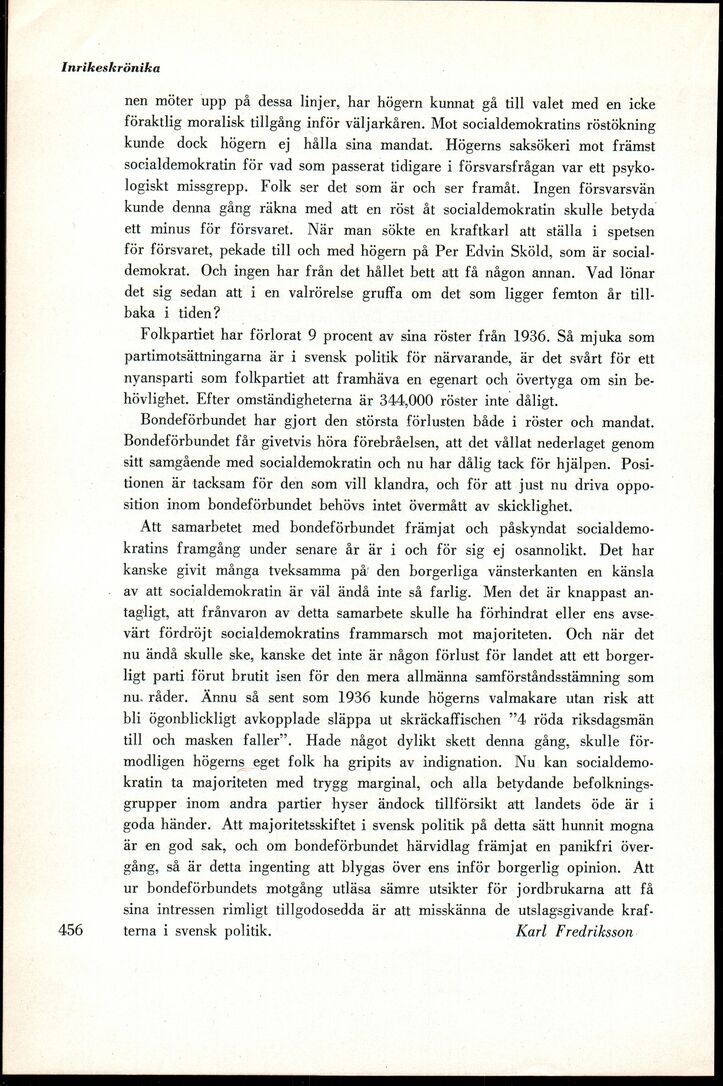 Inrikeskrönika

nen möter upp på dessa linjer, har högern kunnat gå till valet med en icke föraktlig moralisk tillgång inför väljarkåren. Mot socialdemokratins röstökning kunde dock högern ej hålla sina mandat. Högerns saksökeri mot främst socialdemokratin för vad som passerat tidigare i försvarsfrågan var ett psykologiskt missgrepp. Folk ser det som är och ser framåt. Ingen försvarsvän kunde denna gång räkna med att en röst åt socialdemokratin skulle betyda ett minus för försvaret. När man sökte en kraftkarl att ställa i spetsen för försvaret, pekade till och med högern på Per Edvin Sköld, som är socialdemokrat. Och ingen har från det hållet bett att få någon annan. Vad lönar det sig sedan att i en valrörelse gruffa om det som ligger femton år tillbaka i tiden?

Folkpartiet har förlorat 9 procent av sina röster från 1936. Så mjuka som partimotsättningarna är i svensk politik för närvarande, är det svårt för ett nyansparti som folkpartiet att framhäva en egenart och övertyga om sin behövlighet. Efter omständigheterna är 344,000 röster inte dåligt.

Bondeförbundet har gjort den största förlusten både i röster och mandat. Bondeförbundet får givetvis höra förebråelsen, att det vållat nederlaget genom sitt samgående med socialdemokratin och nu har dålig tack för hjälpen. Positionen är tacksam för den som vill klandra, och för att just nu driva opposition inom bondeförbundet behövs intet övermått av skicklighet.

Att samarbetet med bondeförbundet främjat och påskyndat socialdemokratins framgång under senare år är i och för sig ej osannolikt. Det har kanske givit många tveksamma på den borgerliga vänsterkanten en känsla av att socialdemokratin är väl ändå inte så farlig. Men det är knappast antagligt, att frånvaron av detta samarbete skulle ha förhindrat eller ens avsevärt fördröjt socialdemokratins frammarsch mot majoriteten. Och när det nu ändå skulle ske, kanske det inte är någon förlust för landet att ett borgerligt parti förut brutit isen för den mera allmänna samförståndsstämning som nu råder. Ännu så sent som 1936 kunde högerns valmakare utan risk att bli ögonblickligt avkopplade släppa ut skräckaffischen "4 röda riksdagsmän till och masken faller". Hade något dylikt skett denna gång, skulle förmodligen högerns eget folk ha gripits av indignation. Nu kan socialdemokratin ta majoriteten med trygg marginal, och alla betydande befolkningsgrupper inom andra partier hyser ändock tillförsikt att landets öde är i goda händer. Att majoritetsskiftet i svensk politik på detta sätt hunnit mogna är en god sak, och om bondeförbundet härvidlag främjat en panikfri övergång, så är detta ingenting att blygas över ens inför borgerlig opinion. Att ur bondeförbundets motgång utläsa sämre utsikter för jordbrukarna att få sina intressen rimligt tillgodosedda är att misskänna de utslagsgivande krafterna i svensk politik.

Karl Fredriksson

456